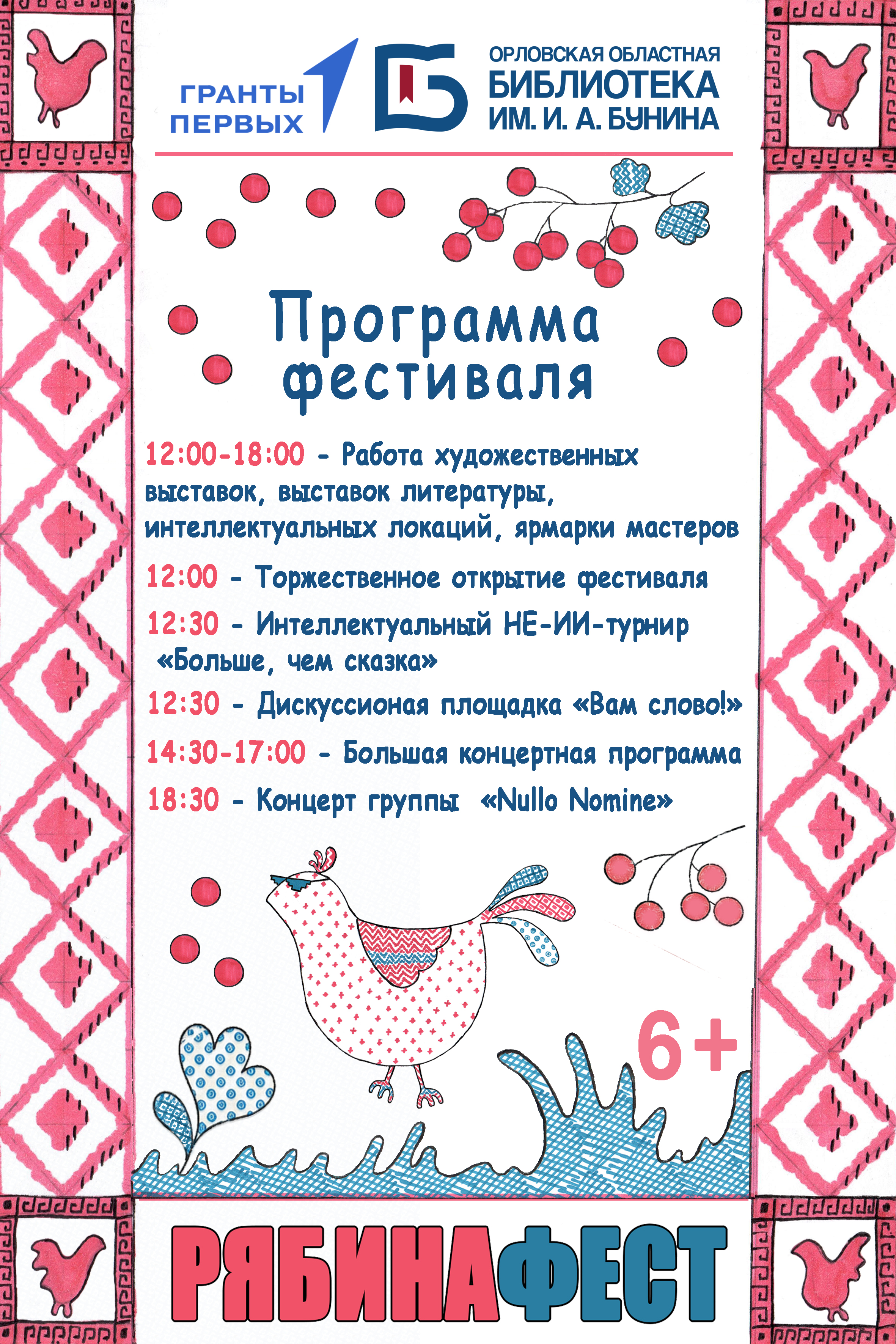 ГРАНТЫ ПЕРВЫХ

ОРЛОВСКАЯ ОБЛАСТНАЯ
БИБЛИОТЕКА
ИМ. И. А. БУНИНА

Программа фестиваля

12:00-18:00 - Работа художественных выставок, выставок литературы, интеллектуальных локаций, ярмарки мастеров

12:00 - Торжественное открытие фестиваля

12:30 - Интеллектуальный НЕ-ИИ-турнир «Больше, чем сказка»

12:30 - Дискуссионая площадка «Вам слово!»

14:30-17:00 - Большая концертная программа

18:30 - Концерт группы «Nullo Nomine»

6+

РЯБИНАФЕСТ